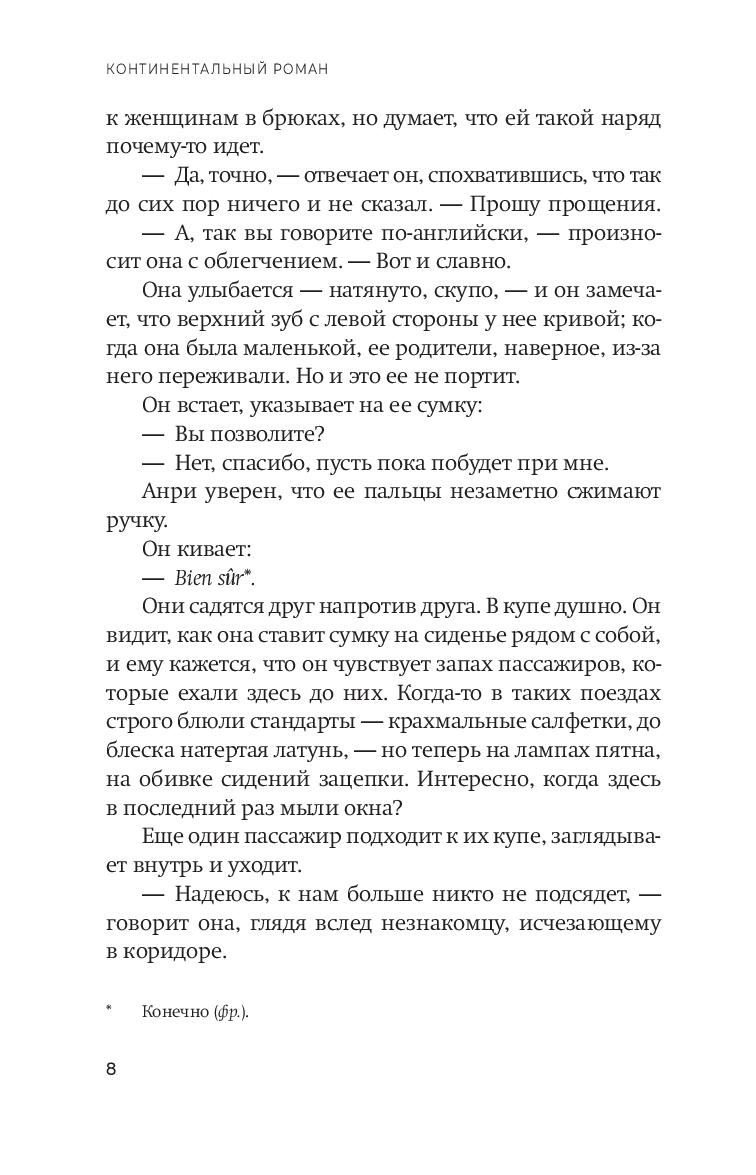 КОНТИНЕНТАЛЬНЫЙ РОМАН

к женщинам в брюках, но думает, что ей такой наряд почему-то идет.

— Да, точно, — отвечает он, спохватившись, что так до сих пор ничего и не сказал. — Прошу прощения.

— А, так вы говорите по-английски, — произносит она с облегчением. — Вот и славно.

Она улыбается — натянуто, скупо, — и он замечает, что верхний зуб с левой стороны у нее кривой; когда она была маленькой, ее родители, наверное, из-за него переживали. Но и это ее не портит.

Он встает, указывает на ее сумку:

— Вы позволите?

— Нет, спасибо, пусть пока побудет при мне.

Анри уверен, что ее пальцы незаметно сжимают ручку.

Он кивает:

— Bien sûr*.

Они садятся друг напротив друга. В купе душно. Он видит, как она ставит сумку на сиденье рядом с собой, и ему кажется, что он чувствует запах пассажиров, которые ехали здесь до них. Когда-то в таких поездах строго блюли стандарты — крахмальные салфетки, до блеска натертая латунь, — но теперь на лампах пятна, на обивке сидений зацепки. Интересно, когда здесь в последний раз мыли окна?

Еще один пассажир подходит к их купе, заглядывает внутрь и уходит.

— Надеюсь, к нам больше никто не подсядет, — говорит она, глядя вслед незнакомцу, исчезающему в коридоре.

* Конечно (фр.).

8